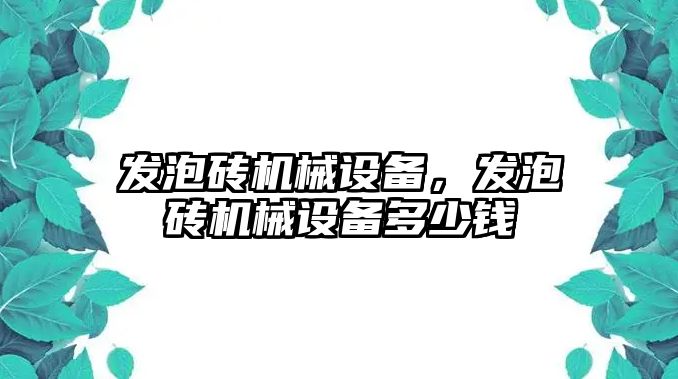 发泡砖机械设备，发泡砖机械设备多少钱